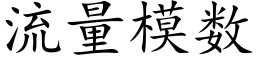 流量模数